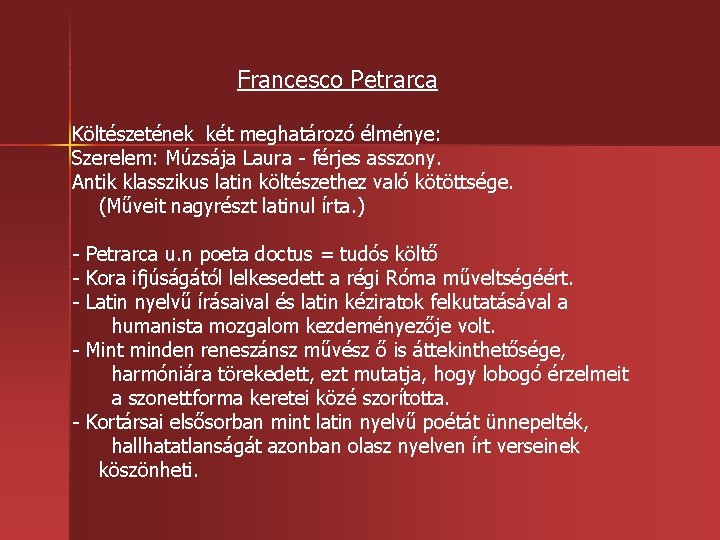 Francesco Petrarca

Költészetének két meghatározó élménye:
Szerelem: Múzsája Laura - férjes asszony.
Antik klasszikus latin költészethez való kötöttsége.
(Műveit nagyrészt latinul írta.)

- Petrarca u.n poeta doctus = tudós költő
- Kora ifjúságától lelkesedett a régi Róma műveltségéért.
- Latin nyelvű írásaival és latin kéziratok felkutatásával a humanista mozgalom kezdeményezője volt.
- Mint minden reneszánsz művész ő is áttekinthetősége, harmóniára törekedett, ezt mutatja, hogy lobogó érzelmeit a szonettforma keretei közé szorította.
- Kortársai elsősorban mint latin nyelvű poétát ünnepelték, hallhatatlanságát azonban olasz nyelven írt verseinek köszönheti.